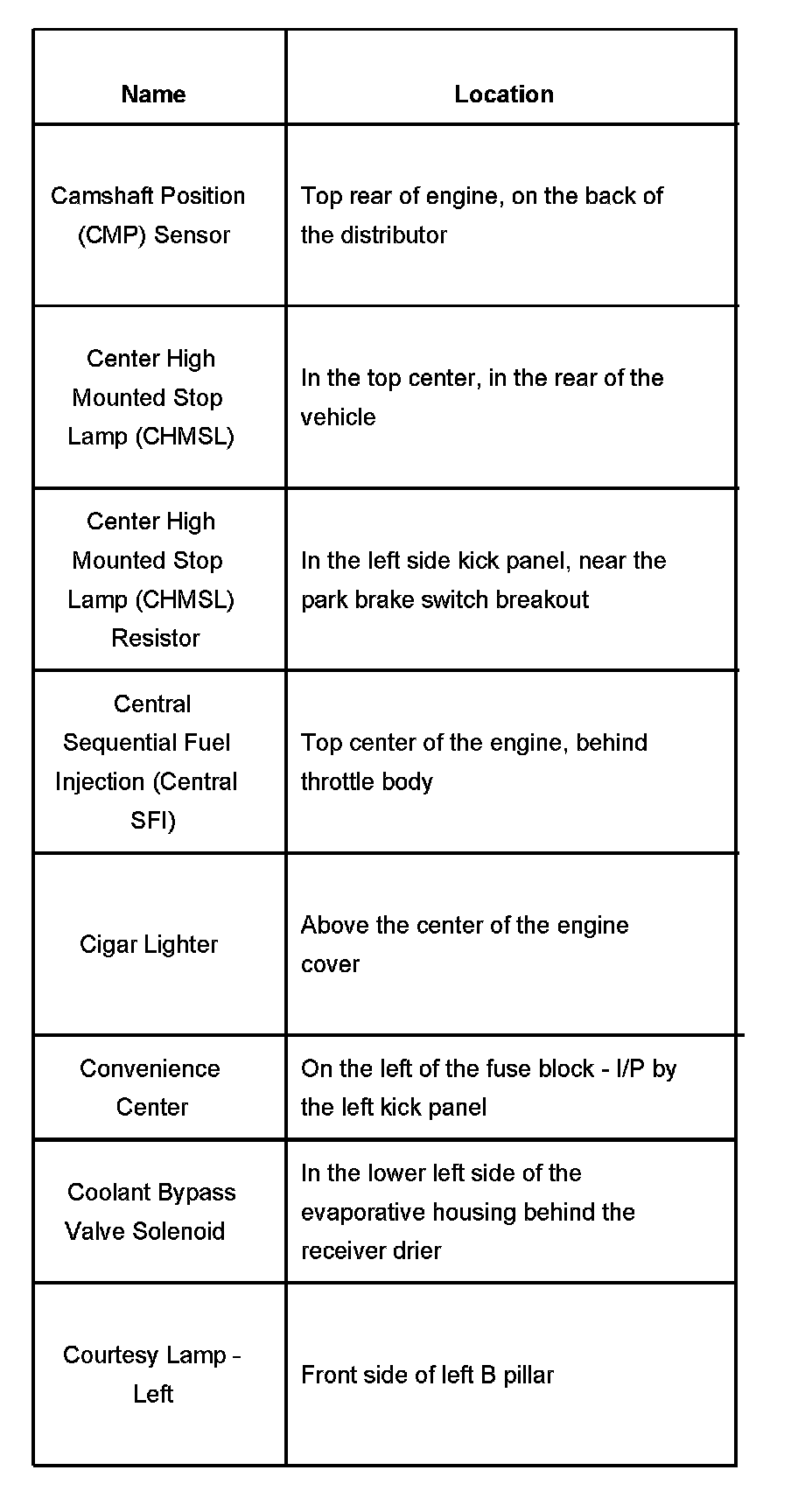 | Name | Location |
|---|---|
| Camshaft Position (CMP) Sensor | Top rear of engine, on the back of the distributor |
| Center High Mounted Stop Lamp (CHMSL) | In the top center, in the rear of the vehicle |
| Center High Mounted Stop Lamp (CHMSL) Resistor | In the left side kick panel, near the park brake switch breakout |
| Central Sequential Fuel Injection (Central SFI) | Top center of the engine, behind throttle body |
| Cigar Lighter | Above the center of the engine cover |
| Convenience Center | On the left of the fuse block - I/P by the left kick panel |
| Coolant Bypass Valve Solenoid | In the lower left side of the evaporative housing behind the receiver drier |
| Courtesy Lamp - Left | Front side of left B pillar |